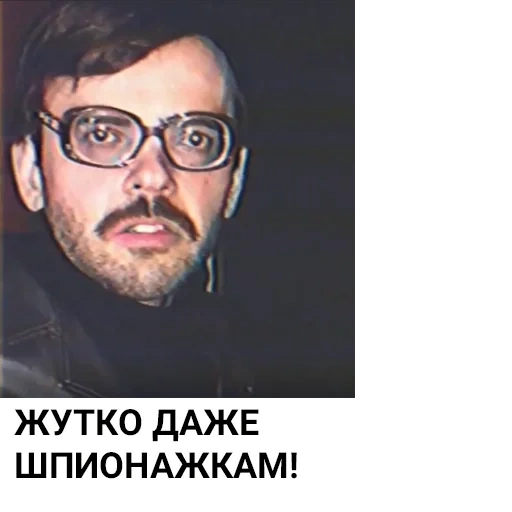 ЖУТКО ДАЖЕ
ШПИОНАЖКАМ!